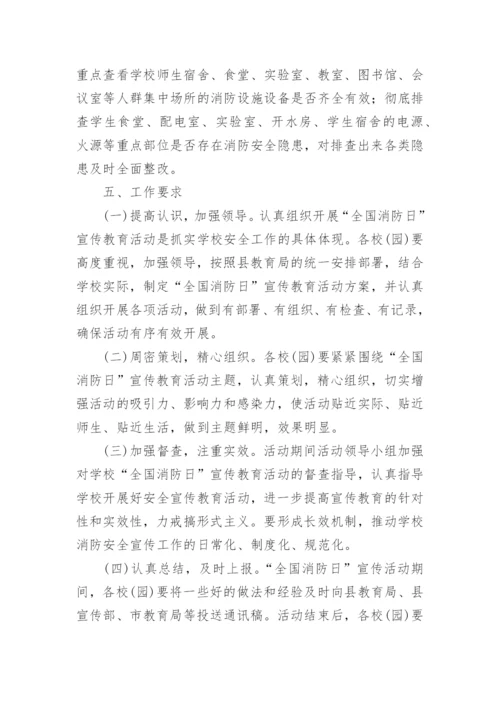 重点查看学校师生宿舍、食堂、实验室、教室、图书馆、会议室等人群集中场所的消防设施设备是否齐全有效；彻底排查学生食堂、配电室、实验室、开水房、学生宿舍的电源、火源等重点部位是否存在消防安全隐患，对排查出来各类隐患及时全面整改。

五、工作要求

(一)提高认识，加强领导。认真组织开展“全国消防日”宣传教育活动是抓实学校安全工作的具体体现。各校(园)要高度重视，加强领导，按照县教育局的统一安排部署，结合学校实际，制定“全国消防日”宣传教育活动方案，并认真组织开展各项活动，做到有部署、有组织、有检查、有记录，确保活动有序有效开展。

(二)周密策划，精心组织。各校(园)要紧紧围绕“全国消防日”宣传教育活动主题，认真策划，精心组织，切实增强活动的吸引力、影响力和感染力，使活动贴近实际、贴近师生、贴近生活，做到主题鲜明，效果明显。

(三)加强督查，注重实效。活动期间活动领导小组加强对学校“全国消防日”宣传教育活动的督查指导，认真指导学校开展好安全宣传教育活动，进一步提高宣传教育的针对性和实效性，力戒搞形式主义。要形成长效机制，推动学校消防安全宣传工作的日常化、制度化、规范化。

(四)认真总结，及时上报。“全国消防日”宣传活动期间，各校(园)要将一些好的做法和经验及时向县教育局、县宣传部、市教育局等投送通讯稿。活动结束后，各校(园)要